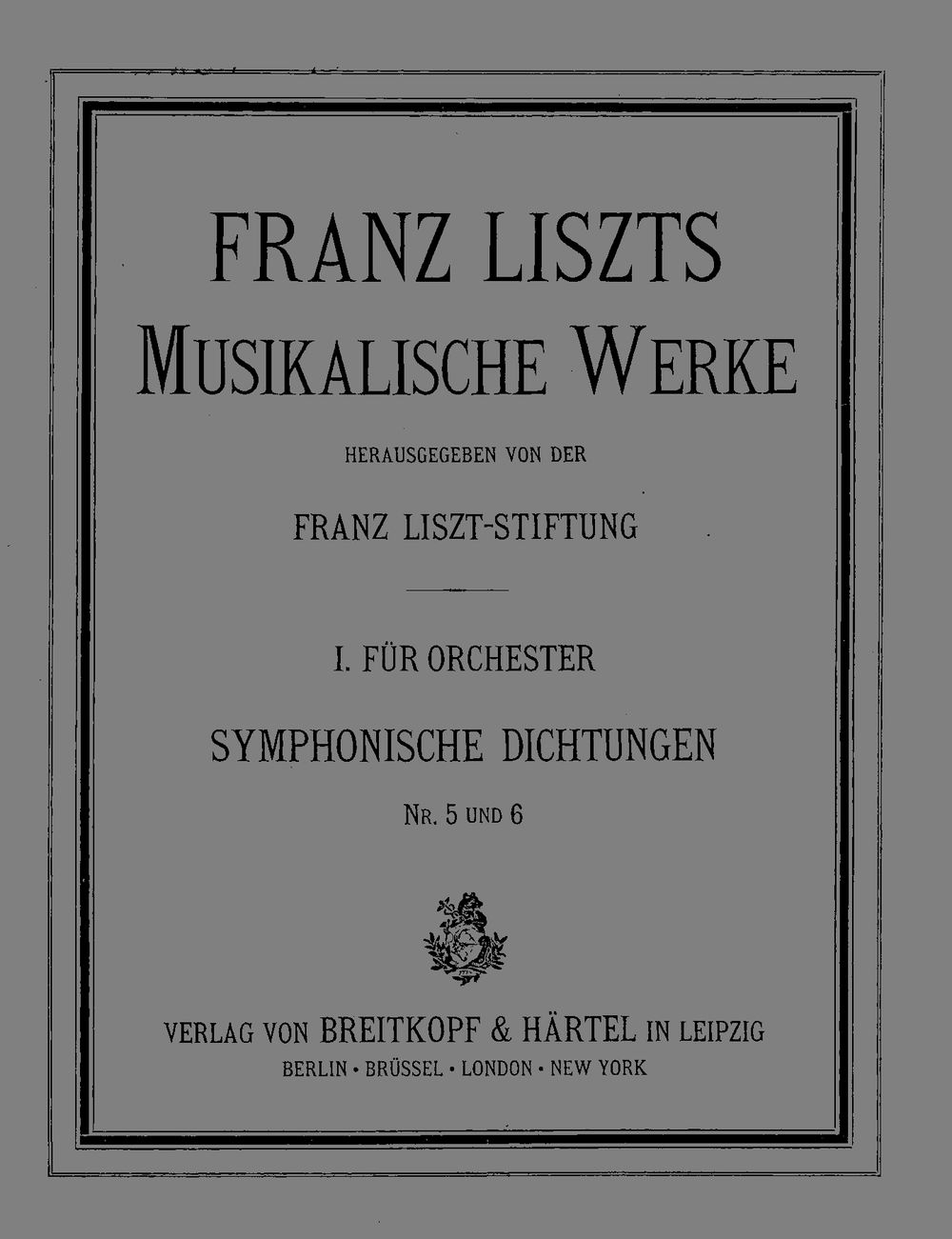 FRANZ LISZTS
MUSIKALISCHE WERKE

HERAUSGEGEBEN VON DER

FRANZ LISZT-STIFTUNG

I. FÜR ORCHESTER

SYMPHONISCHE DICHTUNGEN

NR. 5 UND 6

VERLAG VON BREITKOPF & HÄRTEL IN LEIPZIG
BERLIN · BRÜSSEL · LONDON · NEW YORK